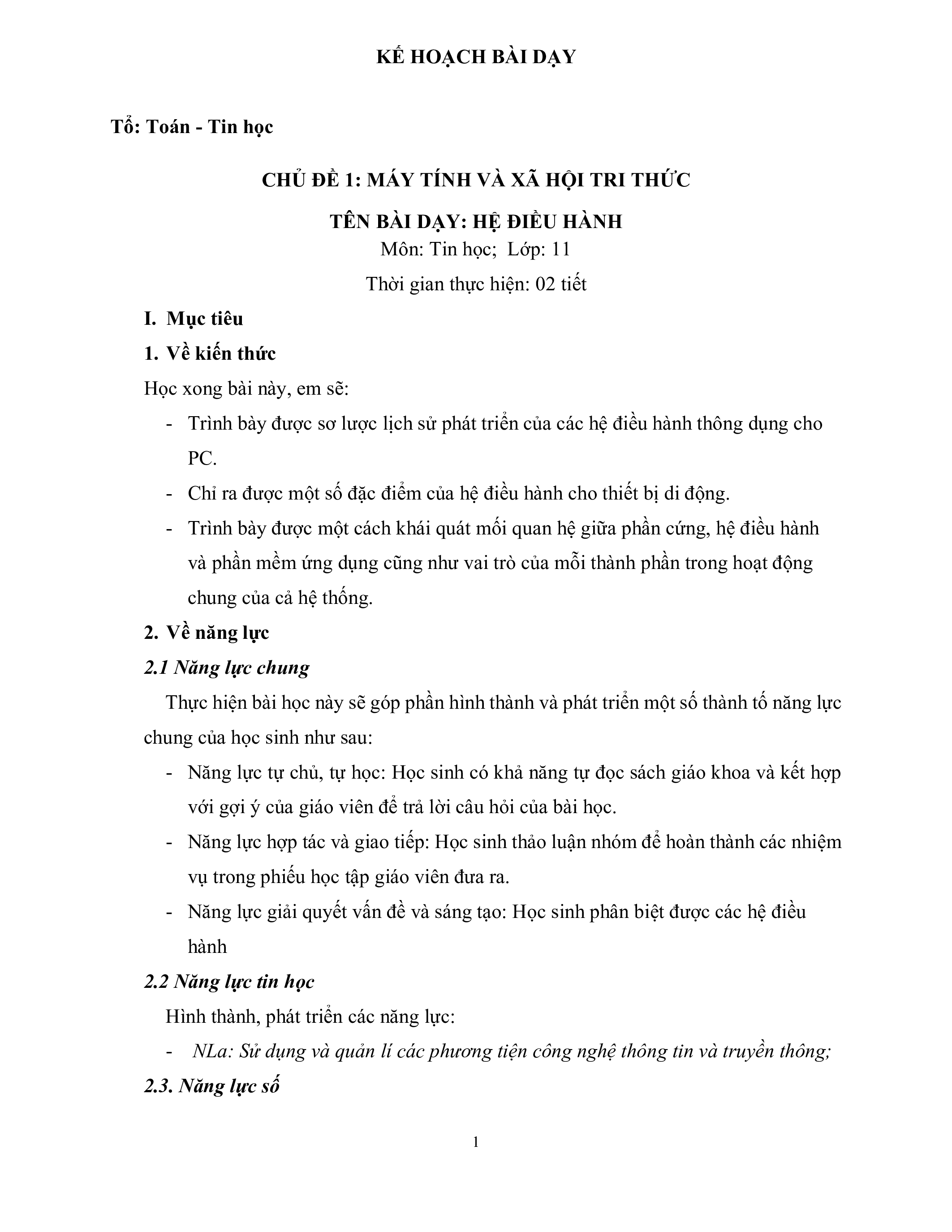 KẾ HOẠCH BÀI DẠY

Tổ: Toán - Tin học

CHỦ ĐỀ 1: MÁY TÍNH VÀ XÃ HỘI TRI THỨC

TÊN BÀI DẠY: HỆ ĐIỀU HÀNH

Môn: Tin học; Lớp: 11

Thời gian thực hiện: 02 tiết

I. Mục tiêu

1. Về kiến thức

Học xong bài này, em sẽ:

- Trình bày được sơ lược lịch sử phát triển của các hệ điều hành thông dụng cho PC.
- Chỉ ra được một số đặc điểm của hệ điều hành cho thiết bị di động.
- Trình bày được một cách khái quát mối quan hệ giữa phần cứng, hệ điều hành và phần mềm ứng dụng cũng như vai trò của mỗi thành phần trong hoạt động chung của cả hệ thống.

2. Về năng lực

2.1 Năng lực chung

Thực hiện bài học này sẽ góp phần hình thành và phát triển một số thành tố năng lực chung của học sinh như sau:

- Năng lực tự chủ, tự học: Học sinh có khả năng tự đọc sách giáo khoa và kết hợp với gợi ý của giáo viên để trả lời câu hỏi của bài học.
- Năng lực hợp tác và giao tiếp: Học sinh thảo luận nhóm để hoàn thành các nhiệm vụ trong phiếu học tập giáo viên đưa ra.
- Năng lực giải quyết vấn đề và sáng tạo: Học sinh phân biệt được các hệ điều hành

2.2 Năng lực tin học

Hình thành, phát triển các năng lực:

- NLa: Sử dụng và quản lí các phương tiện công nghệ thông tin và truyền thông;

2.3. Năng lực số

1